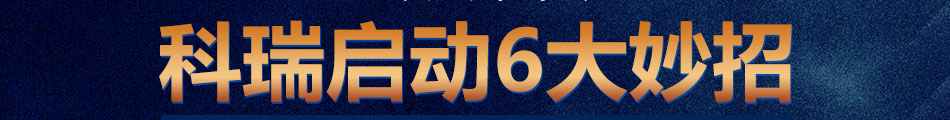 科瑞启动6大妙招